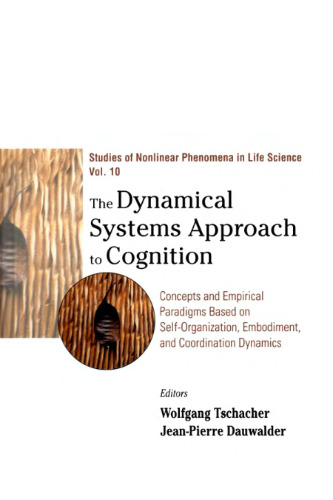 Studies of Nonlinear Phenomena in Life Science
Vol. 10

The Dynamical Systems Approach to Cognition

Concepts and Empirical Paradigms Based on Self-Organization, Embodiment, and Coordination Dynamics

Editors
Wolfgang Tschacher
Jean-Pierre Dauwalder